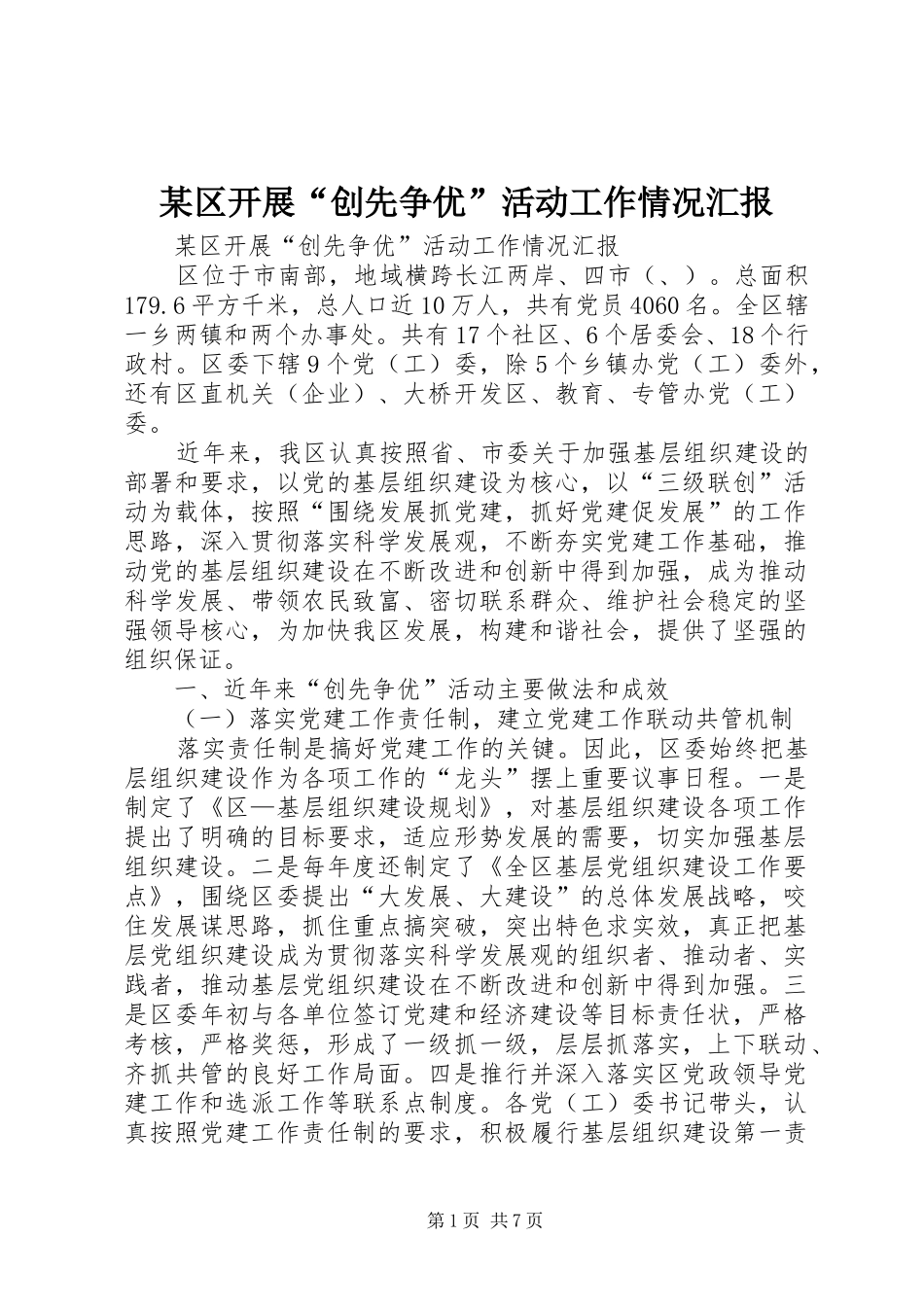 某区开展“创先争优”活动工作情况汇报

某区开展“创先争优”活动工作情况汇报

区位于市南部，地域横跨长江两岸、四市（、）。总面积179.6平方千米，总人口近10万人，共有党员4060名。全区辖一乡两镇和两个办事处。共有17个社区、6个居委会、18个行政村。区委下辖9个党（工）委，除5个乡镇办党（工）委外，还有区直机关（企业）、大桥开发区、教育、专管办党（工）委。

近年来，我区认真按照省、市委关于加强基层组织建设的部署和要求，以党的基层组织建设为核心，以“三级联创”活动为载体，按照“围绕发展抓党建，抓好党建促发展”的工作思路，深入贯彻落实科学发展观，不断夯实党建工作基础，推动党的基层组织建设在不断改进和创新中得到加强，成为推动科学发展、带领农民致富、密切联系群众、维护社会稳定的坚强领导核心，为加快我区发展，构建和谐社会，提供了坚强的组织保证。

一、近年来“创先争优”活动主要做法和成效

（一）落实党建工作责任制，建立党建工作联动共管机制

落实责任制是搞好党建工作的关键。因此，区委始终把基层组织建设作为各项工作的“龙头”摆上重要议事日程。一是制定了《区—基层组织建设规划》，对基层组织建设各项工作提出了明确的目标要求，适应形势发展的需要，切实加强基层组织建设。二是每年度还制定了《全区基层党组织建设工作要点》，围绕区委提出“大发展、大建设”的总体发展战略，咬住发展谋思路，抓住重点搞突破，突出特色求实效，真正把基层党组织建设成为贯彻落实科学发展观的组织者、推动者、实践者，推动基层党组织建设在不断改进和创新中得到加强。三是区委年初与各单位签订党建和经济建设等目标责任状，严格考核，严格奖惩，形成了一级抓一级，层层抓落实，上下联动、齐抓共管的良好工作局面。四是推行并深入落实区党政领导党建工作和选派工作等联系点制度。各党（工）委书记带头，认真按照党建工作责任制的要求，积极履行基层组织建设第一责

第1页 共7页